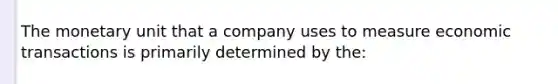 The monetary unit that a company uses to measure economic transactions is primarily determined by the: